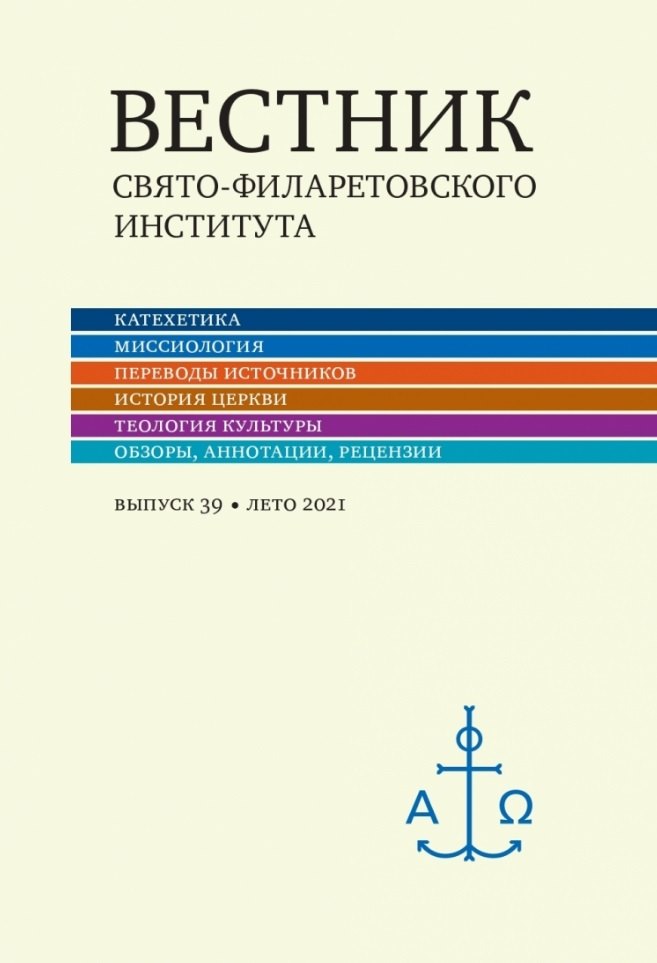 ВЕСТНИК
СВЯТО-ФИЛАРЕТОВСКОГО
ИНСТИТУТА

КАТЕХЕТИКА
МИССИОЛОГИЯ
ПЕРЕВОДЫ ИСТОЧНИКОВ
ИСТОРИЯ ЦЕРКВИ
ТЕОЛОГИЯ КУЛЬТУРЫ
ОБЗОРЫ, АННОТАЦИИ, РЕЦЕНЗИИ

ВЫПУСК 39 • ЛЕТО 2021

Α Ω